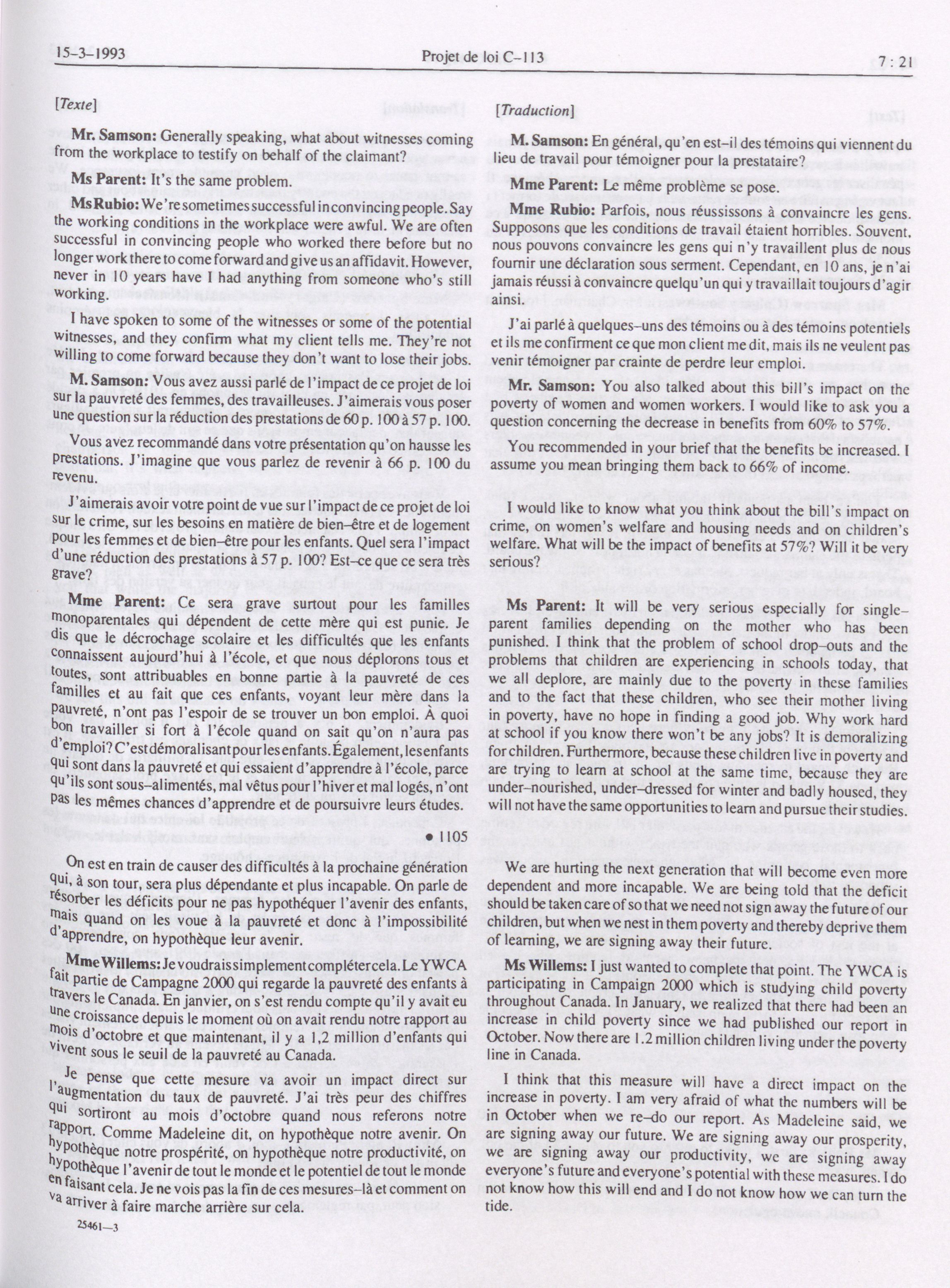 15-3-1993 Projet de loi C-113 7 : 21

[Texte]

Mr. Samson: Generally speaking, what about witnesses coming from the workplace to testify on behalf of the claimant?

Ms Parent: It's the same problem.

Ms Rubio: We're sometimes successful in convincing people. Say the working conditions in the workplace were awful. We are often successful in convincing people who worked there before but no longer work there to come forward and give us an affidavit. However, never in 10 years have I had anything from someone who's still working.

I have spoken to some of the witnesses or some of the potential witnesses, and they confirm what my client tells me. They're not willing to come forward because they don't want to lose their jobs.

M. Samson: Vous avez aussi parlé de l'impact de ce projet de loi sur la pauvreté des femmes, des travailleuses. J'aimerais vous poser une question sur la réduction des prestations de 60 p. 100 à 57 p. 100.

Vous avez recommandé dans votre présentation qu'on hausse les prestations. J'imagine que vous parlez de revenir à 66 p. 100 du revenu.

J'aimerais avoir votre point de vue sur l'impact de ce projet de loi sur le crime, sur les besoins en matière de bien-être et de logement pour les femmes et de bien-être pour les enfants. Quel sera l'impact d'une réduction des prestations à 57 p. 100? Est-ce que ce sera très grave?

Mme Parent: Ce sera grave surtout pour les familles monoparentales qui dépendent de cette mère qui est punie. Je dis que le décrochage scolaire et les difficultés que les enfants connaissent aujourd'hui à l'école, et que nous déplorons tous et toutes, sont attribuables en bonne partie à la pauvreté de ces familles et au fait que ces enfants, voyant leur mère dans la pauvreté, n'ont pas l'espoir de se trouver un bon emploi. À quoi bon travailler si fort à l'école quand on sait qu'on n'aura pas d'emploi? C'est démoralisant pour les enfants. Également, les enfants qui sont dans la pauvreté et qui essaient d'apprendre à l'école, parce qu'ils sont sous-alimentés, mal vêtus pour l'hiver et mal logés, n'ont pas les mêmes chances d'apprendre et de poursuivre leurs études.

• 1105

On est en train de causer des difficultés à la prochaine génération qui, à son tour, sera plus dépendante et plus incapable. On parle de résorber les déficits pour ne pas hypothéquer l'avenir des enfants, mais quand on les voue à la pauvreté et donc à l'impossibilité d'apprendre, on hypothèque leur avenir.

Mme Willems: Je voudrais simplement compléter cela. Le YWCA fait partie de Campagne 2000 qui regarde la pauvreté des enfants à travers le Canada. En janvier, on s'est rendu compte qu'il y avait eu une croissance depuis le moment où on avait rendu notre rapport au mois d'octobre et que maintenant, il y a 1,2 million d'enfants qui vivent sous le seuil de la pauvreté au Canada.

Je pense que cette mesure va avoir un impact direct sur l'augmentation du taux de pauvreté. J'ai très peur des chiffres qui sortiront au mois d'octobre quand nous referons notre rapport. Comme Madeleine dit, on hypothèque notre avenir. On hypothèque notre prospérité, on hypothèque notre productivité, on hypothèque l'avenir de tout le monde et le potentiel de tout le monde en faisant cela. Je ne vois pas la fin de ces mesures-là et comment on va arriver à faire marche arrière sur cela.

25461—3

[Traduction]

M. Samson: En général, qu'en est-il des témoins qui viennent du lieu de travail pour témoigner pour la prestataire?

Mme Parent: Le même problème se pose.

Mme Rubio: Parfois, nous réussissons à convaincre les gens. Supposons que les conditions de travail étaient horribles. Souvent, nous pouvons convaincre les gens qui n'y travaillent plus de nous fournir une déclaration sous serment. Cependant, en 10 ans, je n'ai jamais réussi à convaincre quelqu'un qui y travaillait toujours d'agir ainsi.

J'ai parlé à quelques-uns des témoins ou à des témoins potentiels et ils me confirment ce que mon client me dit, mais ils ne veulent pas venir témoigner par crainte de perdre leur emploi.

Mr. Samson: You also talked about this bill's impact on the poverty of women and women workers. I would like to ask you a question concerning the decrease in benefits from 60% to 57%.

You recommended in your brief that the benefits be increased. I assume you mean bringing them back to 66% of income.

I would like to know what you think about the bill's impact on crime, on women's welfare and housing needs and on children's welfare. What will be the impact of benefits at 57%? Will it be very serious?

Ms Parent: It will be very serious especially for single-parent families depending on the mother who has been punished. I think that the problem of school drop-outs and the problems that children are experiencing in schools today, that we all deplore, are mainly due to the poverty in these families and to the fact that these children, who see their mother living in poverty, have no hope in finding a good job. Why work hard at school if you know there won't be any jobs? It is demoralizing for children. Furthermore, because these children live in poverty and are trying to learn at school at the same time, because they are under-nourished, under-dressed for winter and badly housed, they will not have the same opportunities to learn and pursue their studies.

We are hurting the next generation that will become even more dependent and more incapable. We are being told that the deficit should be taken care of so that we need not sign away the future of our children, but when we nest in them poverty and thereby deprive them of learning, we are signing away their future.

Ms Willems: I just wanted to complete that point. The YWCA is participating in Campaign 2000 which is studying child poverty throughout Canada. In January, we realized that there had been an increase in child poverty since we had published our report in October. Now there are 1.2 million children living under the poverty line in Canada.

I think that this measure will have a direct impact on the increase in poverty. I am very afraid of what the numbers will be in October when we re-do our report. As Madeleine said, we are signing away our future. We are signing away our prosperity, we are signing away our productivity, we are signing away everyone's future and everyone's potential with these measures. I do not know how this will end and I do not know how we can turn the tide.